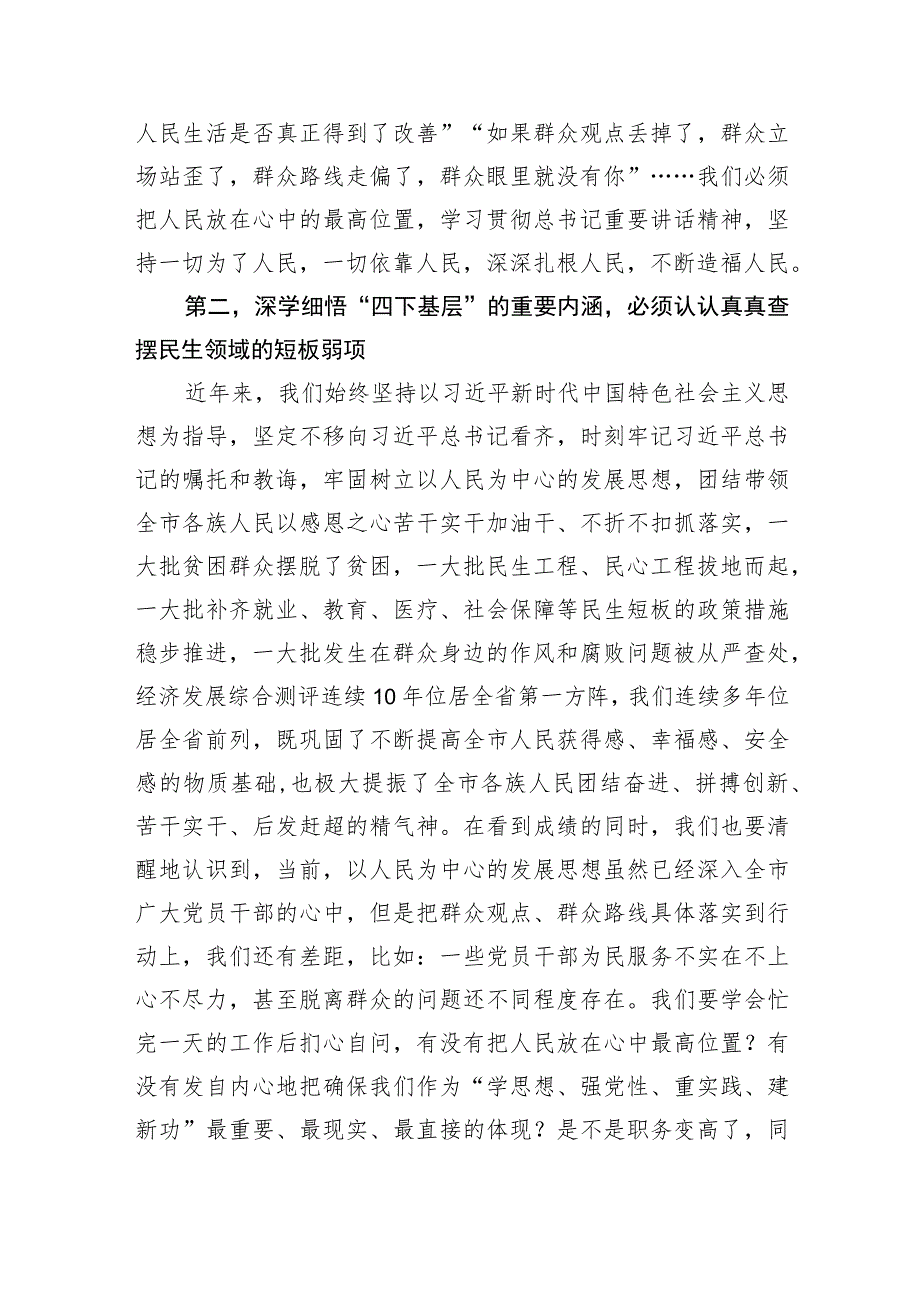 人民生活是否真正得到了改善”“如果群众观点丢掉了，群众立场站歪了，群众路线走偏了，群众眼里就没有你”……我们必须把人民放在心中的最高位置，学习贯彻总书记重要讲话精神，坚持一切为了人民，一切依靠人民，深深扎根人民，不断造福人民。

第二，深学细悟“四下基层”的重要内涵，必须认认真真查摆民生领域的短板弱项

近年来，我们始终坚持以习近平新时代中国特色社会主义思想为指导，坚定不移向习近平总书记看齐，时刻牢记习近平总书记的嘱托和教诲，牢固树立以人民为中心的发展思想，团结带领全市各族人民以感恩之心苦干实干加油干、不折不扣抓落实，一大批贫困群众摆脱了贫困，一大批民生工程、民心工程拔地而起，一大批补齐就业、教育、医疗、社会保障等民生短板的政策措施稳步推进，一大批发生在群众身边的作风和腐败问题被从严查处，经济发展综合测评连续10年位居全省第一方阵，我们连续多年位居全省前列，既巩固了不断提高全市人民获得感、幸福感、安全感的物质基础，也极大提振了全市各族人民团结奋进、拼搏创新、苦干实干、后发赶超的精气神。在看到成绩的同时，我们也要清醒地认识到，当前，以人民为中心的发展思想虽然已经深入全市广大党员干部的心中，但是把群众观点、群众路线具体落实到行动上，我们还有差距，比如：一些党员干部为民服务不实在不上心不尽力，甚至脱离群众的问题还不同程度存在。我们要学会忙完一天的工作后扪心自问，有没有把人民放在心中最高位置？有没有发自内心地把确保我们作为“学思想、强党性、重实践、建新功”最重要、最现实、最直接的体现？是不是职务变高了，同